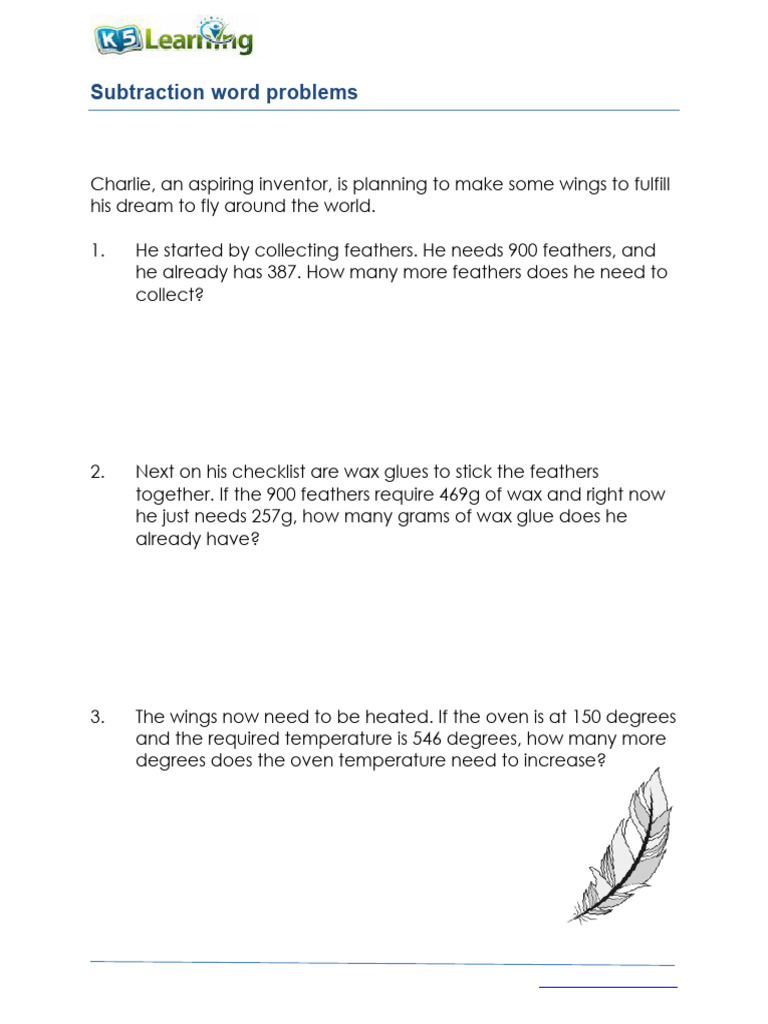 K5 Learning

Subtraction word problems

Charlie, an aspiring inventor, is planning to make some wings to fulfill his dream to fly around the world.

1. He started by collecting feathers. He needs 900 feathers, and he already has 387. How many more feathers does he need to collect?

2. Next on his checklist are wax glues to stick the feathers together. If the 900 feathers require 469g of wax and right now he just needs 257g, how many grams of wax glue does he already have?

3. The wings now need to be heated. If the oven is at 150 degrees and the required temperature is 546 degrees, how many more degrees does the oven temperature need to increase?